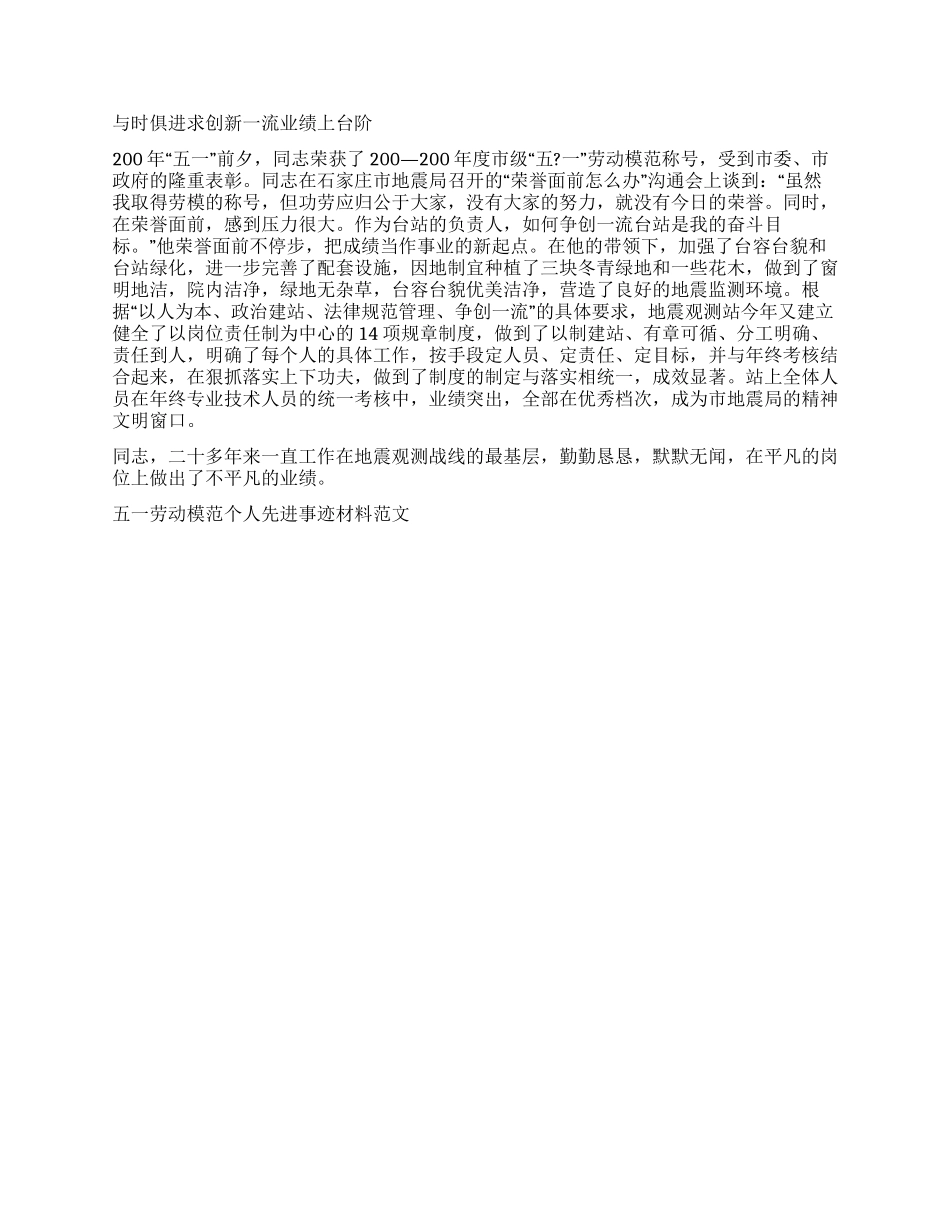 与时俱进求创新一流业绩上台阶

200 年“五一”前夕，同志荣获了 200—200 年度市级“五?一”劳动模范称号，受到市委、市政府的隆重表彰。同志在石家庄市地震局召开的“荣誉面前怎么办”沟通会上谈到：“虽然我取得劳模的称号，但功劳应归公于大家，没有大家的努力，就没有今日的荣誉。同时，在荣誉面前，感到压力很大。作为台站的负责人，如何争创一流台站是我的奋斗目标。”他荣誉面前不停步，把成绩当作事业的新起点。在他的带领下，加强了台容台貌和台站绿化，进一步完善了配套设施，因地制宜种植了三块冬青绿地和一些花木，做到了窗明地洁，院内洁净，绿地无杂草，台容台貌优美洁净，营造了良好的地震监测环境。根据“以人为本、政治建站、法律规范管理、争创一流”的具体要求，地震观测站今年又建立健全了以岗位责任制为中心的 14 项规章制度，做到了以制建站、有章可循、分工明确、责任到人，明确了每个人的具体工作，按手段定人员、定责任、定目标，并与年终考核结合起来，在狠抓落实上下功夫，做到了制度的制定与落实相统一，成效显著。站上全体人员在年终专业技术人员的统一考核中，业绩突出，全部在优秀档次，成为市地震局的精神文明窗口。

同志，二十多年来一直工作在地震观测战线的最基层，勤勤恳恳，默默无闻，在平凡的岗位上做出了不平凡的业绩。

五一劳动模范个人先进事迹材料范文